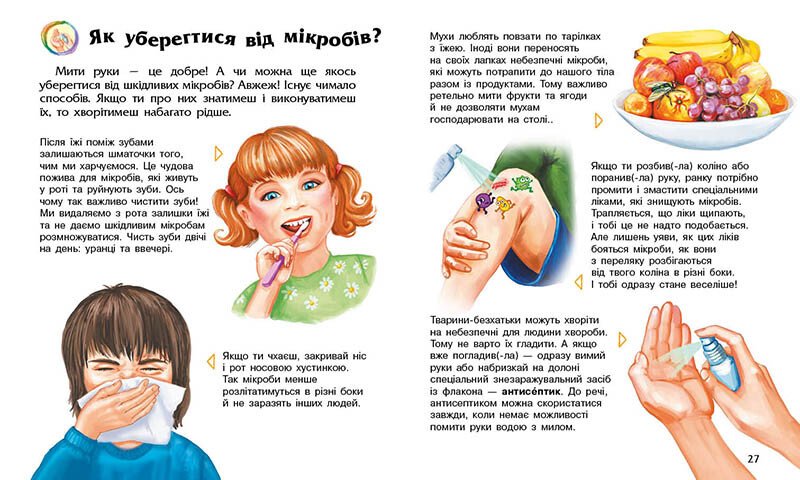 Як уберегтися від мікробів?

Мити руки — це добре! А чи можна ще якось уберегтися від шкідливих мікробів? Авжеж! Існує чимало способів. Якщо ти про них знатимеш і виконуватимеш їх, то хворітимеш набагато рідше.

Після їжі поміж зубами залишаються шматочки того, чим ми харчуємося. Це чудова пожива для мікробів, які живуть у роті та руйнують зуби. Ось чому так важливо чистити зуби! Ми видаляємо з рота залишки їжі та не даємо шкідливим мікробам розмножуватися. Чисть зуби двічі на день: уранці та ввечері.

Якщо ти чхаєш, закривай ніс і рот носовою хустинкою. Так мікроби менше розлітатимуться в різні боки й не заразять інших людей.

Мухи люблять повзати по тарілках з їжею. Іноді вони переносять на своїх лапках небезпечні мікроби, які можуть потрапити до нашого тіла разом із продуктами. Тому важливо ретельно мити фрукти та ягоди й не дозволяти мухам господарювати на столі..

Якщо ти розбив(-ла) коліно або поранив(-ла) руку, ранку потрібно промити і змастити спеціальними ліками, які знищують мікробів. Трапляється, що ліки щипають, і тобі це не надто подобається. Але лишень уяви, як цих ліків бояться мікроби, як вони з переляку розбігаються від твого коліна в різні боки. І тобі одразу стане веселіше!

Тварини-безхатьки можуть хворіти на небезпечні для людини хвороби. Тому не варто їх гладити. А якщо вже погладив(-ла) — одразу вимий руки або набризкай на долоні спеціальний знезаражувальний засіб із флакона — антисе́птик. До речі, антисептиком можна скористатися завжди, коли немає можливості помити руки водою з милом.

27